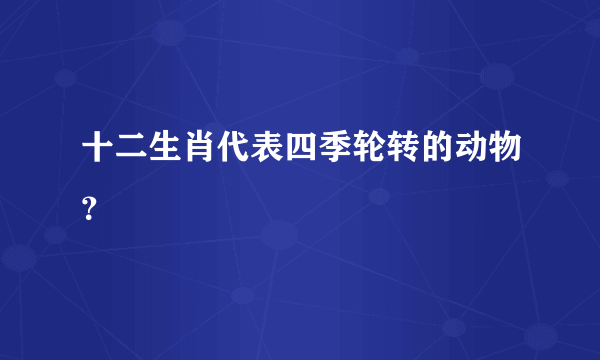 十二生肖代表四季轮转的动物?